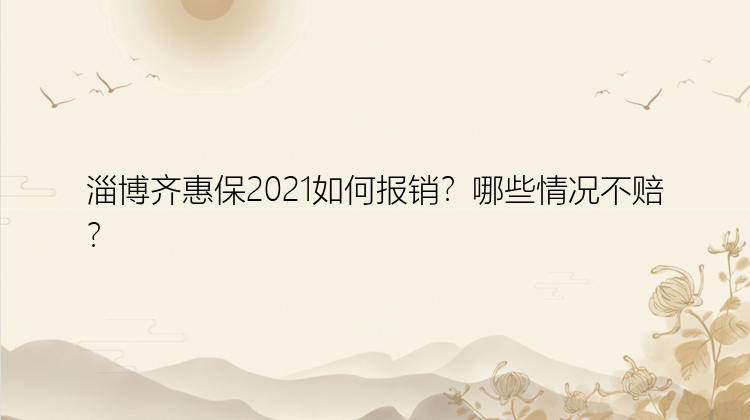 淄博齐惠保2021如何报销？哪些情况不赔？